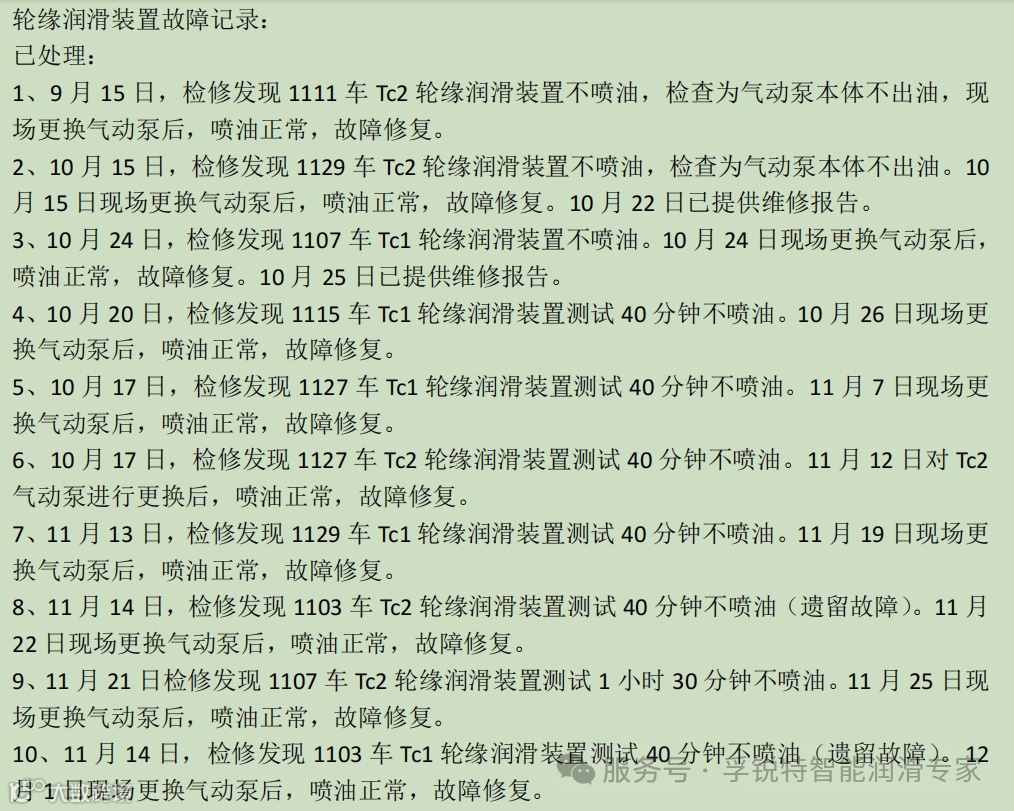 轮缘润滑装置故障记录：
已处理：
1、9 月 15 日，检修发现 1111 车 Tc2 轮缘润滑装置不喷油，检查为气动泵本体不出油，现场更换气动泵后，喷油正常，故障修复。
2、10 月 15 日，检修发现 1129 车 Tc2 轮缘润滑装置不喷油，检查为气动泵本体不出油。10 月 15 日现场更换气动泵后，喷油正常，故障修复。10 月 22 日已提供维修报告。
3、10 月 24 日，检修发现 1107 车 Tc1 轮缘润滑装置不喷油。10 月 24 日现场更换气动泵后，喷油正常，故障修复。10 月 25 日已提供维修报告。
4、10 月 20 日，检修发现 1115 车 Tc1 轮缘润滑装置测试 40 分钟不喷油。10 月 26 日现场更换气动泵后，喷油正常，故障修复。
5、10 月 17 日，检修发现 1127 车 Tc1 轮缘润滑装置测试 40 分钟不喷油。11 月 7 日现场更换气动泵后，喷油正常，故障修复。
6、10 月 17 日，检修发现 1127 车 Tc2 轮缘润滑装置测试 40 分钟不喷油。11 月 12 日对 Tc2 气动泵进行更换后，喷油正常，故障修复。
7、11 月 13 日，检修发现 1129 车 Tc1 轮缘润滑装置测试 40 分钟不喷油。11 月 19 日现场更换气动泵后，喷油正常，故障修复。
8、11 月 14 日，检修发现 1103 车 Tc2 轮缘润滑装置测试 40 分钟不喷油（遗留故障）。11 月 22 日现场更换气动泵后，喷油正常，故障修复。
9、11 月 21 日检修发现 1107 车 Tc2 轮缘润滑装置测试 1 小时 30 分钟不喷油。11 月 25 日现场更换气动泵后，喷油正常，故障修复。
10、11 月 14 日，检修发现 1103 车 Tc1 轮缘润滑装置测试 40 分钟不喷油（遗留故障）。12 月 1 日现场更换气动泵后，喷油正常，故障修复。

服务号 · 孚锐特智能润滑专家